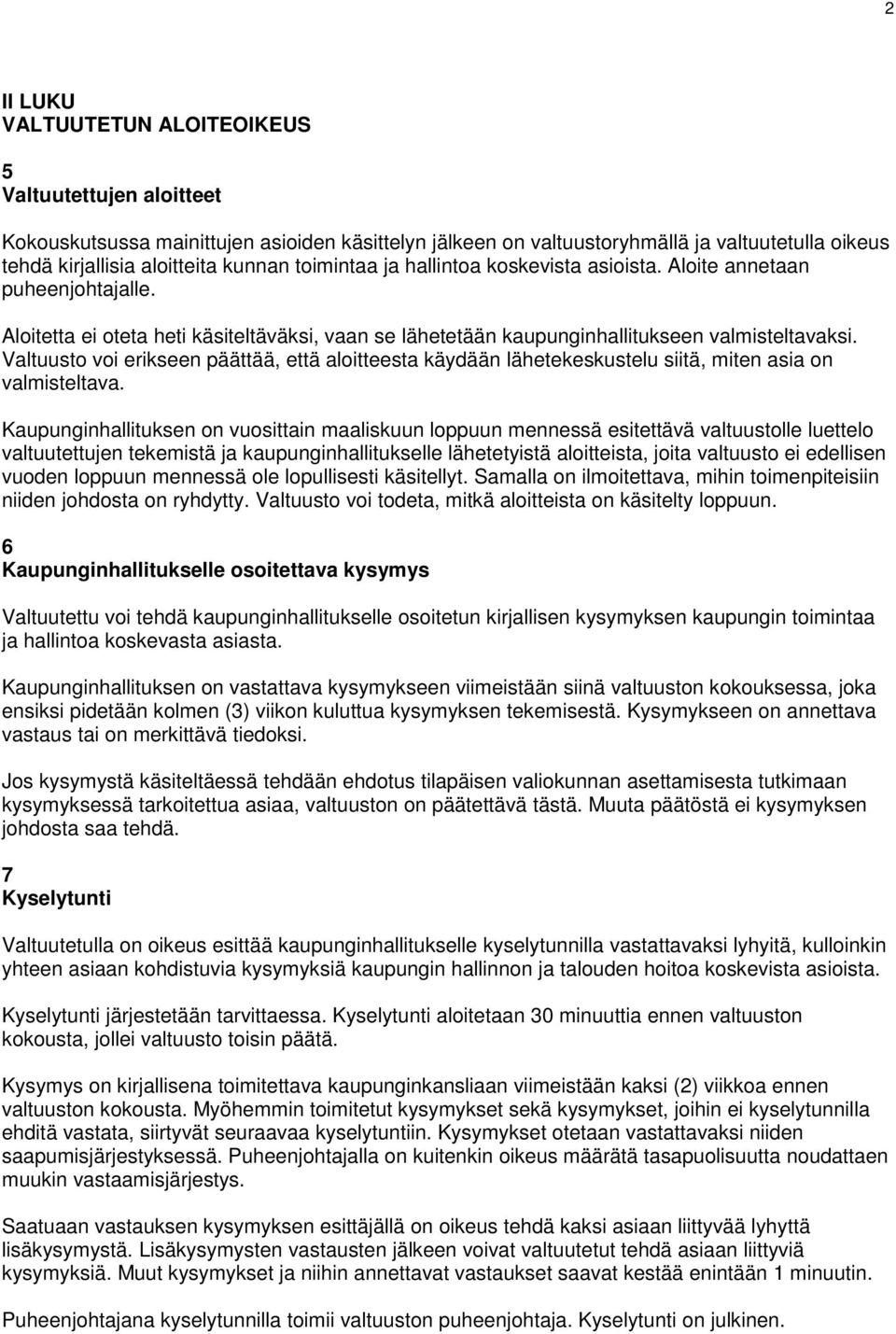 2

II LUKU
VALTUUTETUN ALOITEOIKEUS

5
Valtuutettujen aloitteet

Kokouskutsussa mainittujen asioiden käsittelyn jälkeen on valtuustoryhmällä ja valtuutetulla oikeus tehdä kirjallisia aloitteita kunnan toimintaa ja hallintoa koskevista asioista. Aloite annetaan puheenjohtajalle.

Aloitetta ei oteta heti käsiteltäväksi, vaan se lähetetään kaupunginhallitukseen valmisteltavaksi. Valtuusto voi erikseen päättää, että aloitteesta käydään lähetekeskustelu siitä, miten asia on valmisteltava.

Kaupunginhallituksen on vuosittain maaliskuun loppuun mennessä esitettävä valtuustolle luettelo valtuutettujen tekemistä ja kaupunginhallitukselle lähetetyistä aloitteista, joita valtuusto ei edellisen vuoden loppuun mennessä ole lopullisesti käsitellyt. Samalla on ilmoitettava, mihin toimenpiteisiin niiden johdosta on ryhdytty. Valtuusto voi todeta, mitkä aloitteista on käsitelty loppuun.

6
Kaupunginhallitukselle osoitettava kysymys

Valtuutettu voi tehdä kaupunginhallitukselle osoitetun kirjallisen kysymyksen kaupungin toimintaa ja hallintoa koskevasta asiasta.

Kaupunginhallituksen on vastattava kysymykseen viimeistään siinä valtuuston kokouksessa, joka ensiksi pidetään kolmen (3) viikon kuluttua kysymyksen tekemisestä. Kysymykseen on annettava vastaus tai on merkittävä tiedoksi.

Jos kysymystä käsiteltäessä tehdään ehdotus tilapäisen valiokunnan asettamisesta tutkimaan kysymyksessä tarkoitettua asiaa, valtuuston on päätettävä tästä. Muuta päätöstä ei kysymyksen johdosta saa tehdä.

7
Kyselytunti

Valtuutetulla on oikeus esittää kaupunginhallitukselle kyselytunnilla vastattavaksi lyhyitä, kulloinkin yhteen asiaan kohdistuvia kysymyksiä kaupungin hallinnon ja talouden hoitoa koskevista asioista.

Kyselytunti järjestetään tarvittaessa. Kyselytunti aloitetaan 30 minuuttia ennen valtuuston kokousta, jollei valtuusto toisin päätä.

Kysymys on kirjallisena toimitettava kaupunginkansliaan viimeistään kaksi (2) viikkoa ennen valtuuston kokousta. Myöhemmin toimitetut kysymykset sekä kysymykset, joihin ei kyselytunnilla ehditä vastata, siirtyvät seuraavaa kyselytuntiin. Kysymykset otetaan vastattavaksi niiden saapumisjärjestyksessä. Puheenjohtajalla on kuitenkin oikeus määrätä tasapuolisuutta noudattaen muukin vastaamisjärjestys.

Saatuaan vastauksen kysymyksen esittäjällä on oikeus tehdä kaksi asiaan liittyvää lyhyttä lisäkysymystä. Lisäkysymysten vastausten jälkeen voivat valtuutetut tehdä asiaan liittyviä kysymyksiä. Muut kysymykset ja niihin annettavat vastaukset saavat kestää enintään 1 minuutin.

Puheenjohtajana kyselytunnilla toimii valtuuston puheenjohtaja. Kyselytunti on julkinen.